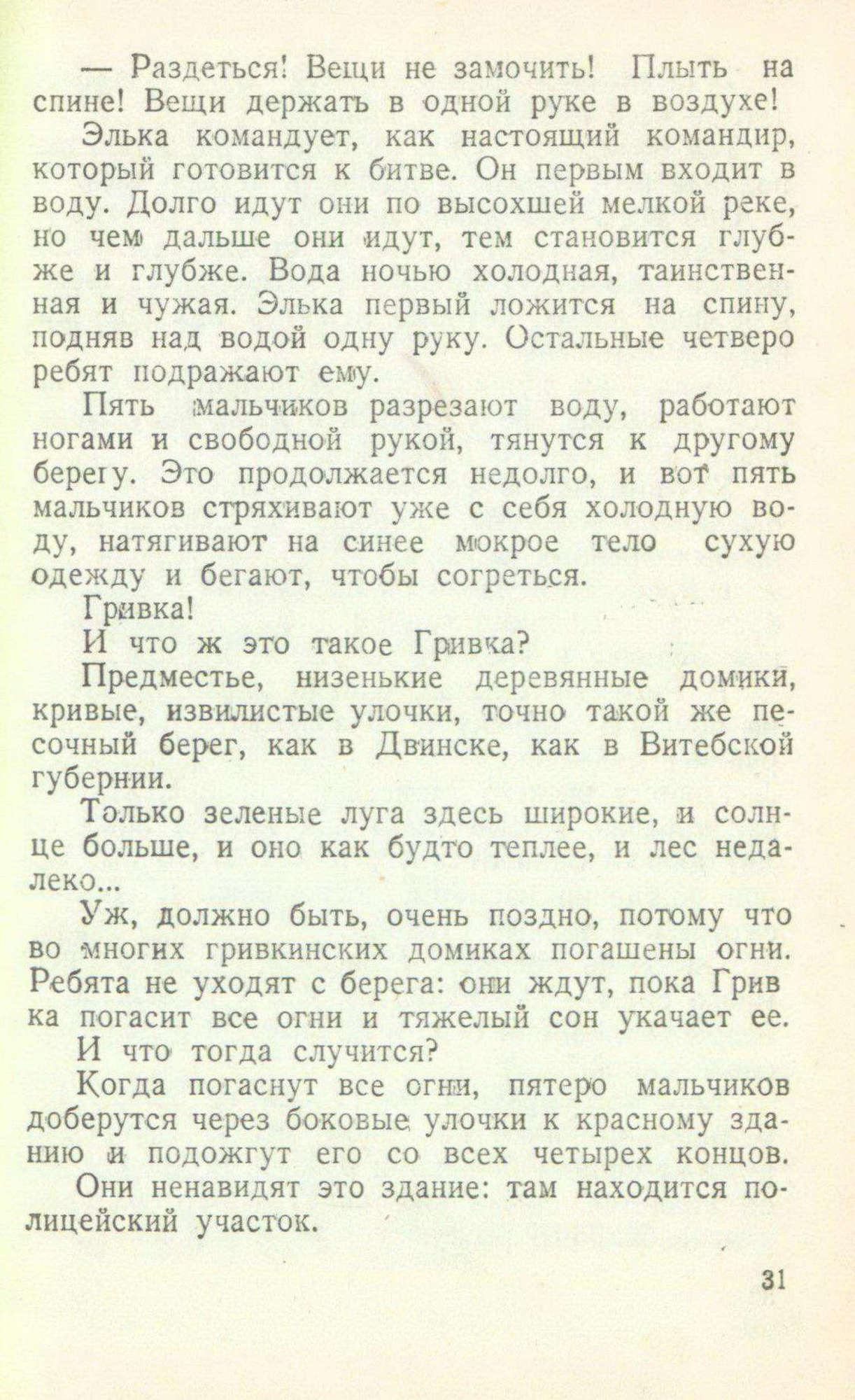 — Раздеться! Вещи не замочить! Плыть на спине! Вещи держать в одной руке в воздухе!

Элька командует, как настоящий командир, который готовится к битве. Он первым входит в воду. Долго идут они по высохшей мелкой реке, но чем дальше они идут, тем становится глубже и глубже. Вода ночью холодная, таинственная и чужая. Элька первый ложится на спину, подняв над водой одну руку. Остальные четверо ребят подражают ему.

Пять мальчиков разрезают воду, работают ногами и свободной рукой, тянутся к другому берегу. Это продолжается недолго, и вот пять мальчиков стряхивают уже с себя холодную воду, натягивают на синее мокрое тело сухую одежду и бегают, чтобы согреться.

Гривка!

И что ж это такое Гривка?

Предместье, низенькие деревянные домики, кривые, извилистые улочки, точно такой же песочный берег, как в Двинске, как в Витебской губернии.

Только зеленые луга здесь широкие, и солнце больше, и оно как будто теплее, и лес недалеко...

Уж, должно быть, очень поздно, потому что во многих гривкинских домиках погашены огни. Ребята не уходят с берега: они ждут, пока Грив ка погасит все огни и тяжелый сон укачает ее.

И что тогда случится?

Когда погаснут все огни, пятеро мальчиков доберутся через боковые улочки к красному зданию и подожгут его со всех четырех концов.

Они ненавидят это здание: там находится полицейский участок.

31